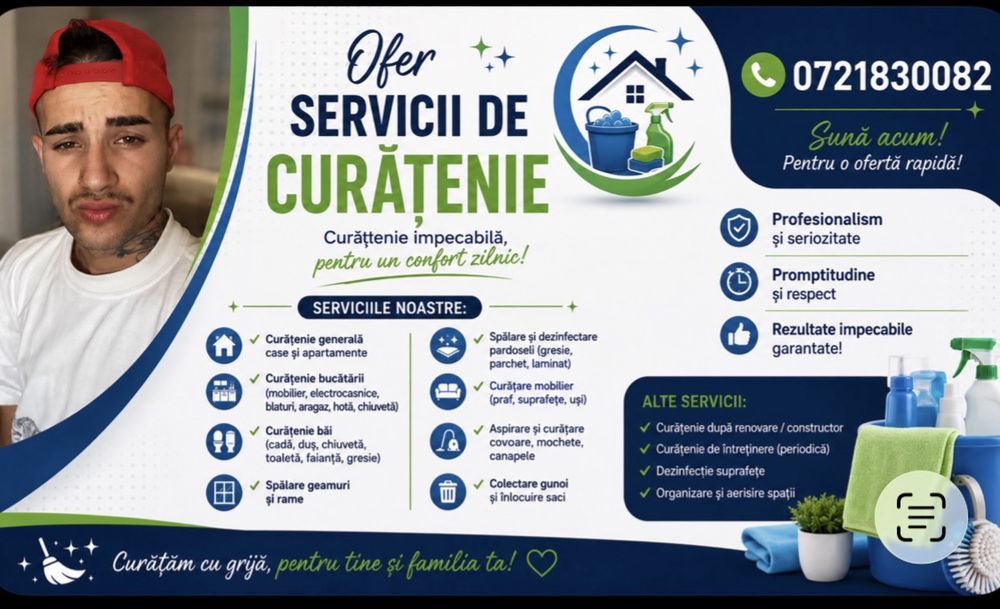 Ofer
SERVICII DE
CURĂȚENIE

Curățtenie impecabilă,
pentru un confort zilnic!

SERVICIILE NOASTRE:

✓ Curățenie generală case și apartamente

✓ Curățenie bucătării (mobilier, electrocasnice, blaturi, aragaz, hotă, chiuvetă)

✓ Curățenie băi (cadă, duș, chiuvetă, toaletă, faianță, gresie)

✓ Spălare geamuri și rame

✓ Spălare și dezinfectare pardoseli (gresie, parchet, laminat)

✓ Curățare mobilier (praf, suprafețe, uși)

✓ Aspirare și curățare covoare, mochete, canapele

✓ Colectare gunoi și înlocuire saci

0721830082

Sună acum!
Pentru o ofertă rapidă!

Profesionalism
și seriozitate

Promptitudine
și respect

Rezultate impecabile
garantate!

ALTE SERVICII:
✓ Curățenie după renovare / constructor
✓ Curățenie de întreținere (periodică)
✓ Dezinfecție suprafețe
✓ Organizare și aerisire spații

Curățăm cu grijă, pentru tine și familia ta!